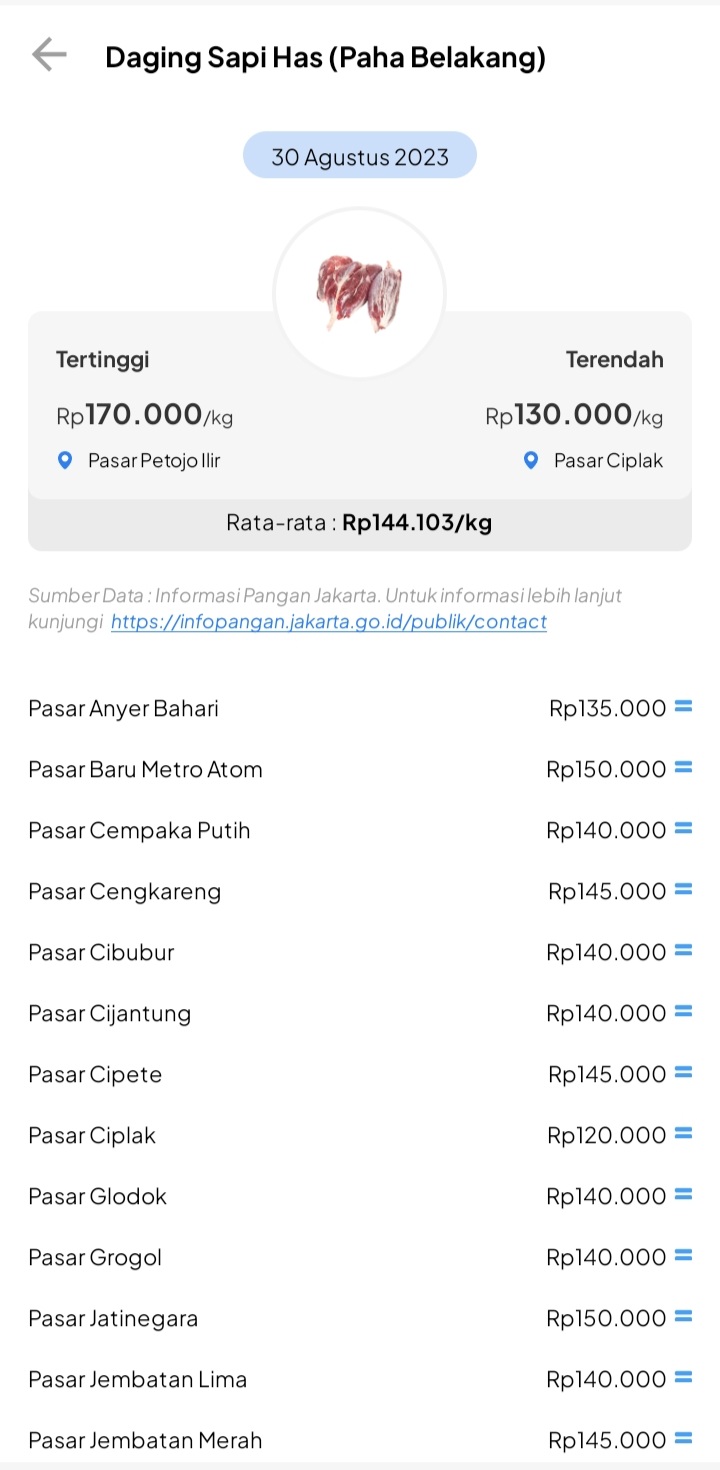 Daging Sapi Has (Paha Belakang)

30 Agustus 2023

Tertinggi
Rp170.000/kg
Pasar Petojo Ilir

Terendah
Rp130.000/kg
Pasar Ciplak

Rata-rata : Rp144.103/kg

Sumber Data : Informasi Pangan Jakarta. Untuk informasi lebih lanjut kunjungi https://infopangan.jakarta.go.id/publik/contact

| | |
|---|---|
| Pasar Anyer Bahari | Rp135.000 = |
| Pasar Baru Metro Atom | Rp150.000 = |
| Pasar Cempaka Putih | Rp140.000 = |
| Pasar Cengkareng | Rp145.000 = |
| Pasar Cibubur | Rp140.000 = |
| Pasar Cijantung | Rp140.000 = |
| Pasar Cipete | Rp145.000 = |
| Pasar Ciplak | Rp120.000 = |
| Pasar Glodok | Rp140.000 = |
| Pasar Grogol | Rp140.000 = |
| Pasar Jatinegara | Rp150.000 = |
| Pasar Jembatan Lima | Rp140.000 = |
| Pasar Jembatan Merah | Rp145.000 = |